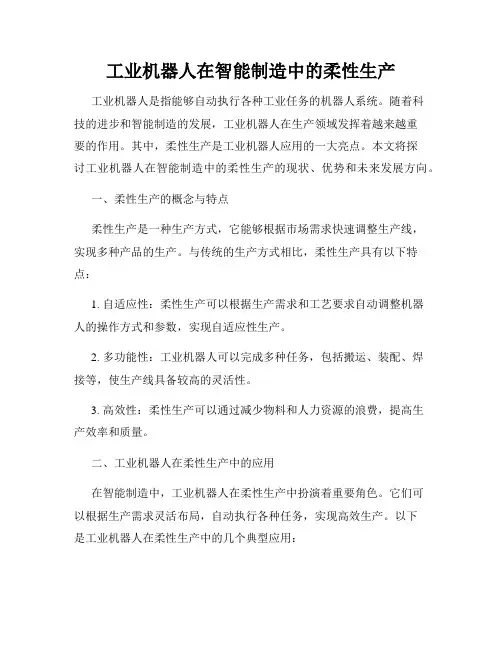 工业机器人在智能制造中的柔性生产

工业机器人是指能够自动执行各种工业任务的机器人系统。随着科技的进步和智能制造的发展，工业机器人在生产领域发挥着越来越重要的作用。其中，柔性生产是工业机器人应用的一大亮点。本文将探讨工业机器人在智能制造中的柔性生产的现状、优势和未来发展方向。

一、柔性生产的概念与特点

柔性生产是一种生产方式，它能够根据市场需求快速调整生产线，实现多种产品的生产。与传统的生产方式相比，柔性生产具有以下特点：

1. 自适应性：柔性生产可以根据生产需求和工艺要求自动调整机器人的操作方式和参数，实现自适应性生产。

2. 多功能性：工业机器人可以完成多种任务，包括搬运、装配、焊接等，使生产线具备较高的灵活性。

3. 高效性：柔性生产可以通过减少物料和人力资源的浪费，提高生产效率和质量。

二、工业机器人在柔性生产中的应用

在智能制造中，工业机器人在柔性生产中扮演着重要角色。它们可以根据生产需求灵活布局，自动执行各种任务，实现高效生产。以下是工业机器人在柔性生产中的几个典型应用：